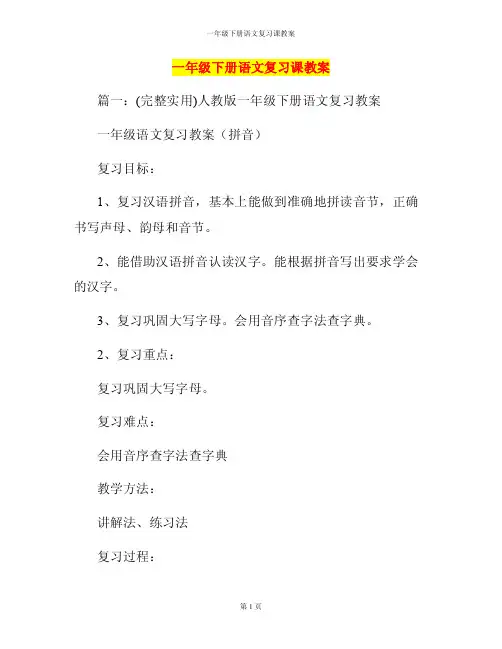 一年级下册语文复习课教案

一年级下册语文复习课教案

篇一：(完整实用)人教版一年级下册语文复习教案

一年级语文复习教案（拼音）

复习目标：

1、复习汉语拼音，基本上能做到准确地拼读音节，正确书写声母、韵母和音节。

2、能借助汉语拼音认读汉字。能根据拼音写出要求学会的汉字。

3、复习巩固大写字母。会用音序查字法查字典。

2、复习重点：

复习巩固大写字母。

复习难点：

会用音序查字法查字典

教学方法：

讲解法、练习法

复习过程：

第 1 页